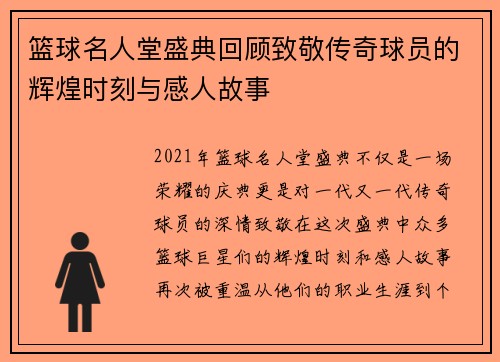 篮球名人堂盛典回顾致敬传奇球员的辉煌时刻与感人故事

2021年篮球名人堂盛典不仅是一场荣耀的庆典更是对一代又一代传奇球员的深情致敬在这次盛典中众多篮球巨星们的辉煌时刻和感人故事再次被重温从他们的职业生涯到个